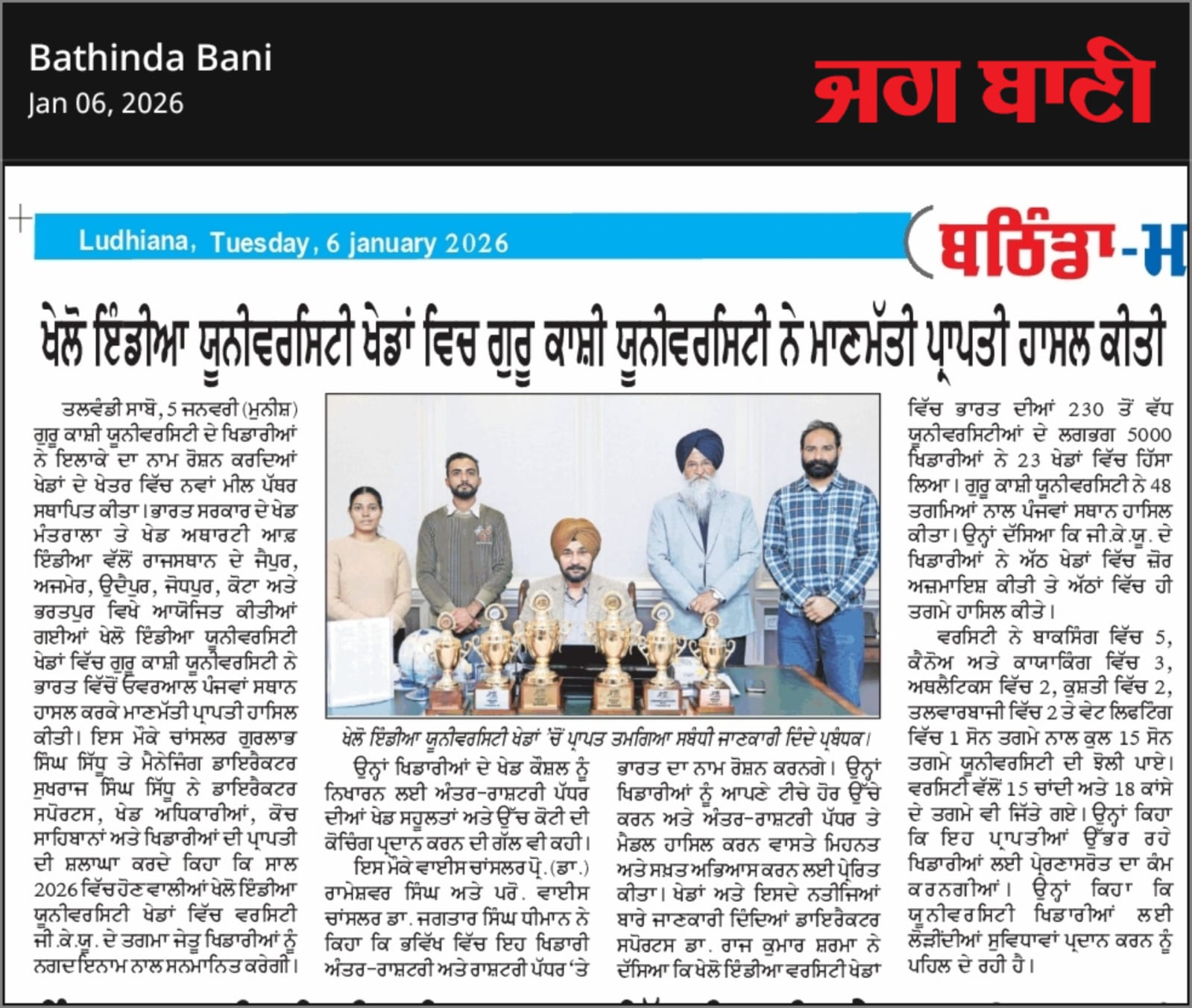 Bathinda Bani
Jan 06, 2026

ਜਗ ਬਾਣੀ

Ludhiana, Tuesday, 6 january 2026

ਬਠਿੰਡਾ-ਮ

ਖੇਲੋ ਇੰਡੀਆ ਯੂਨੀਵਰਸਿਟੀ ਖੇਡਾਂ ਵਿਚ ਗੁਰੂ ਕਾਸ਼ੀ ਯੂਨੀਵਰਸਿਟੀ ਨੇ ਮਾਣਮੱਤੀ ਪ੍ਰਾਪਤੀ ਹਾਸਲ ਕੀਤੀ

ਤਲਵੰਡੀ ਸਾਬੋ, 5 ਜਨਵਰੀ (ਮੁਨੀਸ਼) ਗੁਰੂ ਕਾਸ਼ੀ ਯੂਨੀਵਰਸਿਟੀ ਦੇ ਖਿਡਾਰੀਆਂ ਨੇ ਇਲਾਕੇ ਦਾ ਨਾਮ ਰੋਸ਼ਨ ਕਰਦਿਆਂ ਖੇਡਾਂ ਦੇ ਖੇਤਰ ਵਿੱਚ ਨਵਾਂ ਮੀਲ ਪੱਥਰ ਸਥਾਪਿਤ ਕੀਤਾ। ਭਾਰਤ ਸਰਕਾਰ ਦੇ ਖੇਡ ਮੰਤਰਾਲਾ ਤੇ ਖੇਡ ਅਥਾਰਟੀ ਆਫ਼ ਇੰਡੀਆ ਵੱਲੋਂ ਰਾਜਸਥਾਨ ਦੇ ਜੈਪੁਰ, ਅਜਮੇਰ, ਉਦੈਪੁਰ, ਜੋਧਪੁਰ, ਕੋਟਾ ਅਤੇ ਭਰਤਪੁਰ ਵਿਖੇ ਆਯੋਜਿਤ ਕੀਤੀਆਂ ਗਈਆਂ ਖੇਲੋ ਇੰਡੀਆ ਯੂਨੀਵਰਸਿਟੀ ਖੇਡਾਂ ਵਿੱਚ ਗੁਰੂ ਕਾਸ਼ੀ ਯੂਨੀਵਰਸਿਟੀ ਨੇ ਭਾਰਤ ਵਿੱਚੋਂ ਓਵਰਆਲ ਪੰਜਵਾਂ ਸਥਾਨ ਹਾਸਲ ਕਰਕੇ ਮਾਣਮੱਤੀ ਪ੍ਰਾਪਤੀ ਹਾਸਿਲ ਕੀਤੀ। ਇਸ ਮੌਕੇ ਚਾਂਸਲਰ ਗੁਰਲਾਭ ਸਿੰਘ ਸਿੱਧੂ ਤੇ ਮੈਨੇਜਿੰਗ ਡਾਇਰੈਕਟਰ ਸੁਖਰਾਜ ਸਿੰਘ ਸਿੱਧੂ ਨੇ ਡਾਇਰੈਕਟਰ ਸਪੋਰਟਸ, ਖੇਡ ਅਧਿਕਾਰੀਆਂ, ਕੋਚ ਸਾਹਿਬਾਨਾਂ ਅਤੇ ਖਿਡਾਰੀਆਂ ਦੀ ਪ੍ਰਾਪਤੀ ਦੀ ਸ਼ਲਾਘਾ ਕਰਦੇ ਕਿਹਾ ਕਿ ਸਾਲ 2026 ਵਿੱਚ ਹੋਣ ਵਾਲੀਆਂ ਖੇਲੋ ਇੰਡੀਆ ਯੂਨੀਵਰਸਿਟੀ ਖੇਡਾਂ ਵਿੱਚ ਵਰਸਿਟੀ ਜੀ.ਕੇ.ਯੂ. ਦੇ ਤਗਮਾ ਜੇਤੂ ਖਿਡਾਰੀਆਂ ਨੂੰ ਨਗਦ ਇਨਾਮ ਨਾਲ ਸਨਮਾਨਿਤ ਕਰੇਗੀ।

ਖੇਲੋ ਇੰਡੀਆ ਯੂਨੀਵਰਸਿਟੀ ਖੇਡਾਂ 'ਚੋਂ ਪ੍ਰਾਪਤ ਤਮਗਿਆ ਸਬੰਧੀ ਜਾਣਕਾਰੀ ਦਿੰਦੇ ਪ੍ਰਬੰਧਕ।

ਉਨ੍ਹਾਂ ਖਿਡਾਰੀਆਂ ਦੇ ਖੇਡ ਕੌਸ਼ਲ ਨੂੰ ਨਿਖਾਰਨ ਲਈ ਅੰਤਰ-ਰਾਸ਼ਟਰੀ ਪੱਧਰ ਦੀਆਂ ਖੇਡ ਸਹੂਲਤਾਂ ਅਤੇ ਉੱਚ ਕੋਟੀ ਦੀ ਕੋਚਿੰਗ ਪ੍ਰਦਾਨ ਕਰਨ ਦੀ ਗੱਲ ਵੀ ਕਹੀ।

ਇਸ ਮੌਕੇ ਵਾਈਸ ਚਾਂਸਲਰ ਪ੍ਰੋ. (ਡਾ.) ਰਾਮੇਸ਼ਵਰ ਸਿੰਘ ਅਤੇ ਪਰੋ. ਵਾਈਸ ਚਾਂਸਲਰ ਡਾ. ਜਗਤਾਰ ਸਿੰਘ ਧੀਮਾਨ ਨੇ ਕਿਹਾ ਕਿ ਭਵਿੱਖ ਵਿੱਚ ਇਹ ਖਿਡਾਰੀ ਅੰਤਰ-ਰਾਸ਼ਟਰੀ ਅਤੇ ਰਾਸ਼ਟਰੀ ਪੱਧਰ 'ਤੇ ਭਾਰਤ ਦਾ ਨਾਮ ਰੋਸ਼ਨ ਕਰਨਗੇ। ਉਨ੍ਹਾਂ ਖਿਡਾਰੀਆਂ ਨੂੰ ਆਪਣੇ ਟੀਚੇ ਹੋਰ ਉੱਚੇ ਕਰਨ ਅਤੇ ਅੰਤਰ-ਰਾਸ਼ਟਰੀ ਪੱਧਰ ਤੇ ਮੈਡਲ ਹਾਸਿਲ ਕਰਨ ਵਾਸਤੇ ਮਿਹਨਤ ਅਤੇ ਸਖ਼ਤ ਅਭਿਆਸ ਕਰਨ ਲਈ ਪ੍ਰੇਰਿਤ ਕੀਤਾ। ਖੇਡਾਂ ਅਤੇ ਇਸਦੇ ਨਤੀਜਿਆਂ ਬਾਰੇ ਜਾਣਕਾਰੀ ਦਿੰਦਿਆਂ ਡਾਇਰੈਕਟਰ ਸਪੋਰਟਸ ਡਾ. ਰਾਜ ਕੁਮਾਰ ਸ਼ਰਮਾ ਨੇ ਦੱਸਿਆ ਕਿ ਖੇਲੋ ਇੰਡੀਆ ਵਰਸਿਟੀ ਖੇਡਾਂ ਵਿੱਚ ਭਾਰਤ ਦੀਆਂ 230 ਤੋਂ ਵੱਧ ਯੂਨੀਵਰਸਿਟੀਆਂ ਦੇ ਲਗਭਗ 5000 ਖਿਡਾਰੀਆਂ ਨੇ 23 ਖੇਡਾਂ ਵਿੱਚ ਹਿੱਸਾ ਲਿਆ। ਗੁਰੂ ਕਾਸ਼ੀ ਯੂਨੀਵਰਸਿਟੀ ਨੇ 48 ਤਗਮਿਆਂ ਨਾਲ ਪੰਜਵਾਂ ਸਥਾਨ ਹਾਸਿਲ ਕੀਤਾ। ਉਨ੍ਹਾਂ ਦੱਸਿਆ ਕਿ ਜੀ.ਕੇ.ਯੂ. ਦੇ ਖਿਡਾਰੀਆਂ ਨੇ ਅੱਠ ਖੇਡਾਂ ਵਿੱਚ ਜ਼ੋਰ ਅਜ਼ਮਾਇਸ਼ ਕੀਤੀ ਤੇ ਅੱਠਾਂ ਵਿੱਚ ਹੀ ਤਗਮੇ ਹਾਸਿਲ ਕੀਤੇ।

ਵਰਸਿਟੀ ਨੇ ਬਾਕਸਿੰਗ ਵਿੱਚ 5, ਕੈਨੋਅ ਅਤੇ ਕਾਯਾਕਿੰਗ ਵਿੱਚ 3, ਅਥਲੈਟਿਕਸ ਵਿੱਚ 2, ਕੁਸ਼ਤੀ ਵਿੱਚ 2, ਤਲਵਾਰਬਾਜੀ ਵਿੱਚ 2 ਤੇ ਵੇਟ ਲਿਫਟਿੰਗ ਵਿੱਚ 1 ਸੋਨ ਤਗਮੇ ਨਾਲ ਕੁਲ 15 ਸੋਨ ਤਗਮੇ ਯੂਨੀਵਰਸਿਟੀ ਦੀ ਝੋਲੀ ਪਾਏ। ਵਰਸਿਟੀ ਵੱਲੋਂ 15 ਚਾਂਦੀ ਅਤੇ 18 ਕਾਂਸੇ ਦੇ ਤਗਮੇ ਵੀ ਜਿੱਤੇ ਗਏ। ਉਨ੍ਹਾਂ ਕਿਹਾ ਕਿ ਇਹ ਪ੍ਰਾਪਤੀਆਂ ਉੱਭਰ ਰਹੇ ਖਿਡਾਰੀਆਂ ਲਈ ਪ੍ਰੇਰਨਾਸਰੋਤ ਦਾ ਕੰਮ ਕਰਨਗੀਆਂ। ਉਨ੍ਹਾਂ ਕਿਹਾ ਕਿ ਯੂਨੀਵਰਸਿਟੀ ਖਿਡਾਰੀਆਂ ਲਈ ਲੋੜੀਂਦੀਆਂ ਸੁਵਿਧਾਵਾਂ ਪ੍ਰਦਾਨ ਕਰਨ ਨੂੰ ਪਹਿਲ ਦੇ ਰਹੀ ਹੈ।